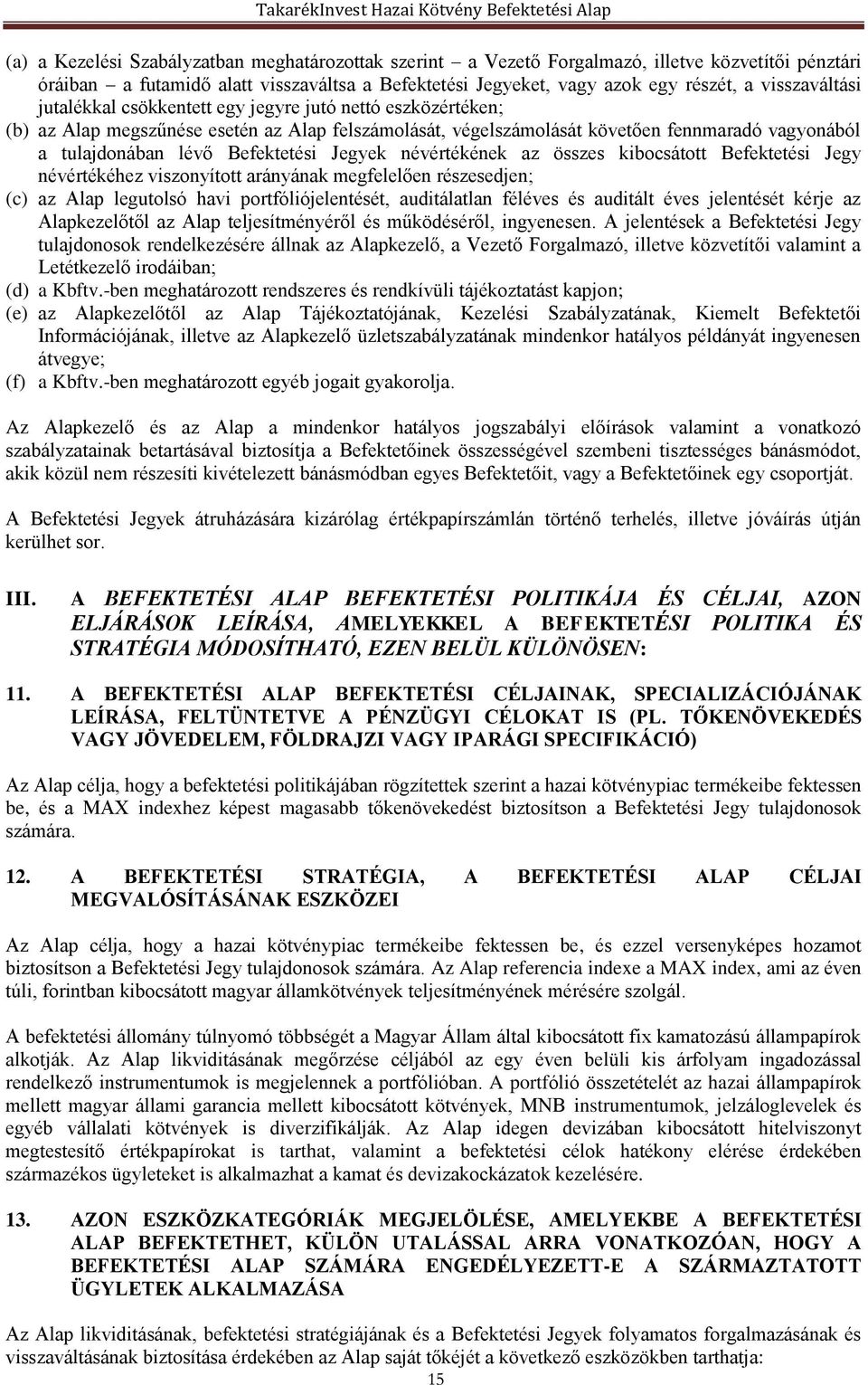 TakarékInvest Hazai Kötvény Befektetési Alap

(a) a Kezelési Szabályzatban meghatározottak szerint – a Vezető Forgalmazó, illetve közvetítői pénztári óráiban – a futamidő alatt visszaváltsa a Befektetési Jegyeket, vagy azok egy részét, a visszaváltási jutalékkal csökkentett egy jegyre jutó nettó eszközértéken;
(b) az Alap megszűnése esetén az Alap felszámolását, végelszámolását követően fennmaradó vagyonából a tulajdonában lévő Befektetési Jegyek névértékének az összes kibocsátott Befektetési Jegy névértékéhez viszonyított arányának megfelelően részesedjen;
(c) az Alap legutolsó havi portfóliójelentését, auditálatlan féléves és auditált éves jelentését kérje az Alapkezelőtől az Alap teljesítményéről és működéséről, ingyenesen. A jelentések a Befektetési Jegy tulajdonosok rendelkezésére állnak az Alapkezelő, a Vezető Forgalmazó, illetve közvetítői valamint a Letétkezelő irodáiban;
(d) a Kbftv.-ben meghatározott rendszeres és rendkívüli tájékoztatást kapjon;
(e) az Alapkezelőtől az Alap Tájékoztatójának, Kezelési Szabályzatának, Kiemelt Befektetői Információjának, illetve az Alapkezelő üzletszabályzatának mindenkor hatályos példányát ingyenesen átvegye;
(f) a Kbftv.-ben meghatározott egyéb jogait gyakorolja.

Az Alapkezelő és az Alap a mindenkor hatályos jogszabályi előírások valamint a vonatkozó szabályzatainak betartásával biztosítja a Befektetőinek összességével szembeni tisztességes bánásmódot, akik közül nem részesíti kivételezett bánásmódban egyes Befektetőit, vagy a Befektetőinek egy csoportját.

A Befektetési Jegyek átruházására kizárólag értékpapírszámlán történő terhelés, illetve jóváírás útján kerülhet sor.

III. A BEFEKTETÉSI ALAP BEFEKTETÉSI POLITIKÁJA ÉS CÉLJAI, AZON ELJÁRÁSOK LEÍRÁSA, AMELYEKKEL A BEFEKTETÉSI POLITIKA ÉS STRATÉGIA MÓDOSÍTHATÓ, EZEN BELÜL KÜLÖNÖSEN:

11. A BEFEKTETÉSI ALAP BEFEKTETÉSI CÉLJAINAK, SPECIALIZÁCIÓJÁNAK LEÍRÁSA, FELTÜNTETVE A PÉNZÜGYI CÉLOKAT IS (PL. TŐKENÖVEKEDÉS VAGY JÖVEDELEM, FÖLDRAJZI VAGY IPARÁGI SPECIFIKÁCIÓ)

Az Alap célja, hogy a befektetési politikájában rögzítettek szerint a hazai kötvénypiac termékeibe fektessen be, és a MAX indexhez képest magasabb tőkenövekedést biztosítson a Befektetési Jegy tulajdonosok számára.

12. A BEFEKTETÉSI STRATÉGIA, A BEFEKTETÉSI ALAP CÉLJAI MEGVALÓSÍTÁSÁNAK ESZKÖZEI

Az Alap célja, hogy a hazai kötvénypiac termékeibe fektessen be, és ezzel versenyképes hozamot biztosítson a Befektetési Jegy tulajdonosok számára. Az Alap referencia indexe a MAX index, ami az éven túli, forintban kibocsátott magyar államkötvények teljesítményének mérésére szolgál.

A befektetési állomány túlnyomó többségét a Magyar Állam által kibocsátott fix kamatozású állampapírok alkotják. Az Alap likviditásának megőrzése céljából az egy éven belüli kis árfolyam ingadozással rendelkező instrumentumok is megjelennek a portfólióban. A portfólió összetételét az hazai állampapírok mellett magyar állami garancia mellett kibocsátott kötvények, MNB instrumentumok, jelzáloglevelek és egyéb vállalati kötvények is diverzifikálják. Az Alap idegen devizában kibocsátott hitelviszonyt megtestesítő értékpapírokat is tarthat, valamint a befektetési célok hatékony elérése érdekében származékos ügyleteket is alkalmazhat a kamat és devizakockázatok kezelésére.

13. AZON ESZKÖZKATEGÓRIÁK MEGJELÖLÉSE, AMELYEKBE A BEFEKTETÉSI ALAP BEFEKTETHET, KÜLÖN UTALÁSSAL ARRA VONATKOZÓAN, HOGY A BEFEKTETÉSI ALAP SZÁMÁRA ENGEDÉLYEZETT-E A SZÁRMAZTATOTT ÜGYLETEK ALKALMAZÁSA

Az Alap likviditásának, befektetési stratégiájának és a Befektetési Jegyek folyamatos forgalmazásának és visszaváltásának biztosítása érdekében az Alap saját tőkéjét a következő eszközökben tarthatja:

15